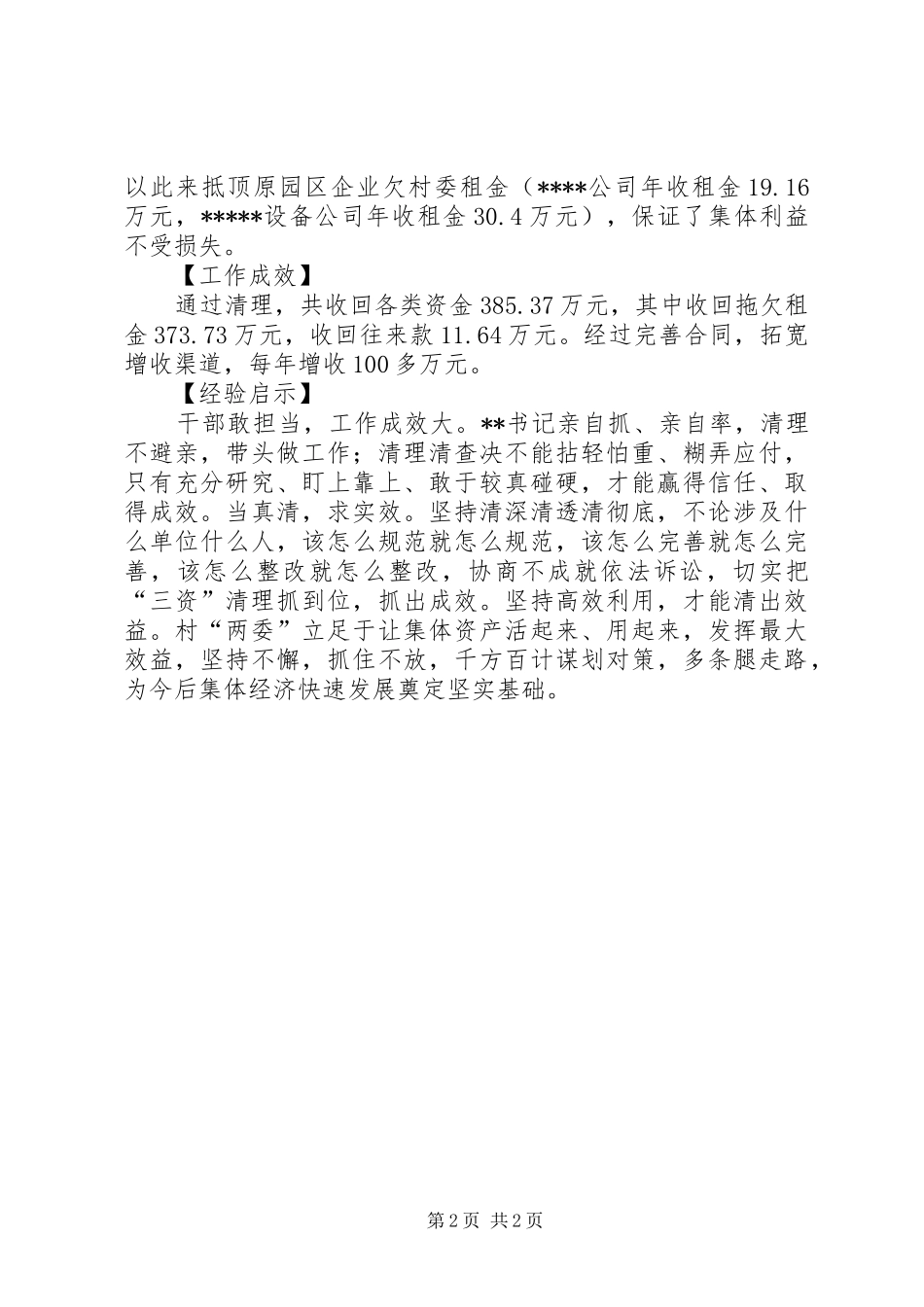 以此来抵顶原园区企业欠村委租金（****公司年收租金19.16万元，*****设备公司年收租金30.4万元），保证了集体利益不受损失。

【工作成效】

通过清理，共收回各类资金385.37万元，其中收回拖欠租金373.73万元，收回往来款11.64万元。经过完善合同，拓宽增收渠道，每年增收100多万元。

【经验启示】

干部敢担当，工作成效大。**书记亲自抓、亲自率，清理不避亲，带头做工作；清理清查决不能拈轻怕重、糊弄应付，只有充分研究、盯上靠上、敢于较真碰硬，才能赢得信任、取得成效。当真清，求实效。坚持清深清透清彻底，不论涉及什么单位什么人，该怎么规范就怎么规范，该怎么完善就怎么完善，该怎么整改就怎么整改，协商不成就依法诉讼，切实把“三资”清理抓到位，抓出成效。坚持高效利用，才能清出效益。村“两委”立足于让集体资产活起来、用起来，发挥最大效益，坚持不懈，抓住不放，千方百计谋划对策，多条腿走路，为今后集体经济快速发展奠定坚实基础。

第2页 共2页